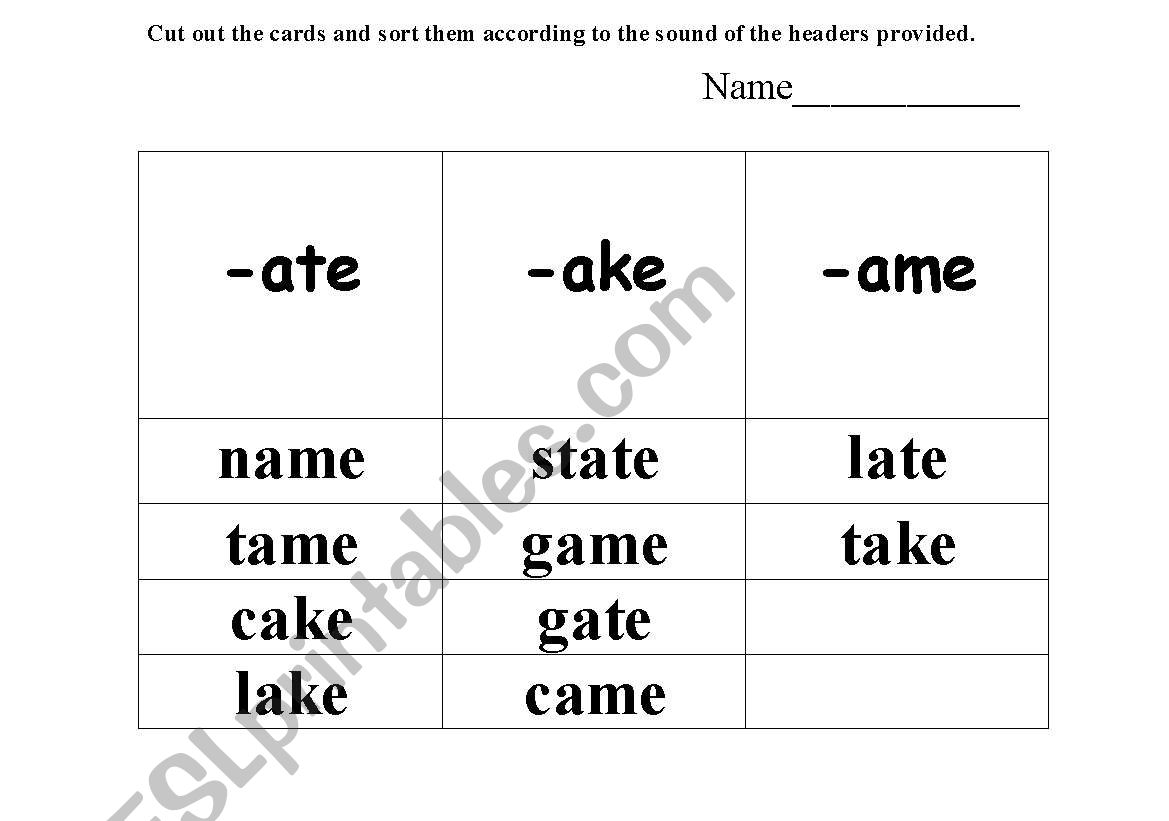 Cut out the cards and sort them according to the sound of the headers provided.

Name____________

| -ate | -ake | -ame |
|---|---|---|
| name | state | late |
| tame | game | take |
| cake | gate | |
| lake | came | |

ESLprintables.com